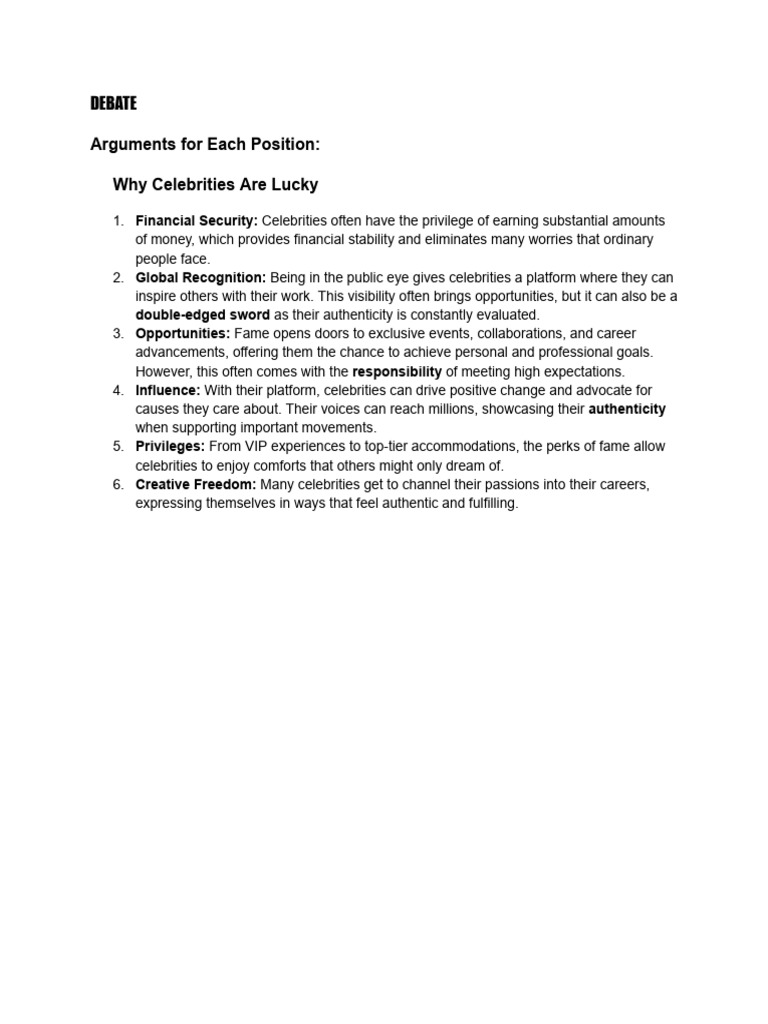 DEBATE

Arguments for Each Position:

Why Celebrities Are Lucky

1. Financial Security: Celebrities often have the privilege of earning substantial amounts of money, which provides financial stability and eliminates many worries that ordinary people face.
2. Global Recognition: Being in the public eye gives celebrities a platform where they can inspire others with their work. This visibility often brings opportunities, but it can also be a double-edged sword as their authenticity is constantly evaluated.
3. Opportunities: Fame opens doors to exclusive events, collaborations, and career advancements, offering them the chance to achieve personal and professional goals. However, this often comes with the responsibility of meeting high expectations.
4. Influence: With their platform, celebrities can drive positive change and advocate for causes they care about. Their voices can reach millions, showcasing their authenticity when supporting important movements.
5. Privileges: From VIP experiences to top-tier accommodations, the perks of fame allow celebrities to enjoy comforts that others might only dream of.
6. Creative Freedom: Many celebrities get to channel their passions into their careers, expressing themselves in ways that feel authentic and fulfilling.